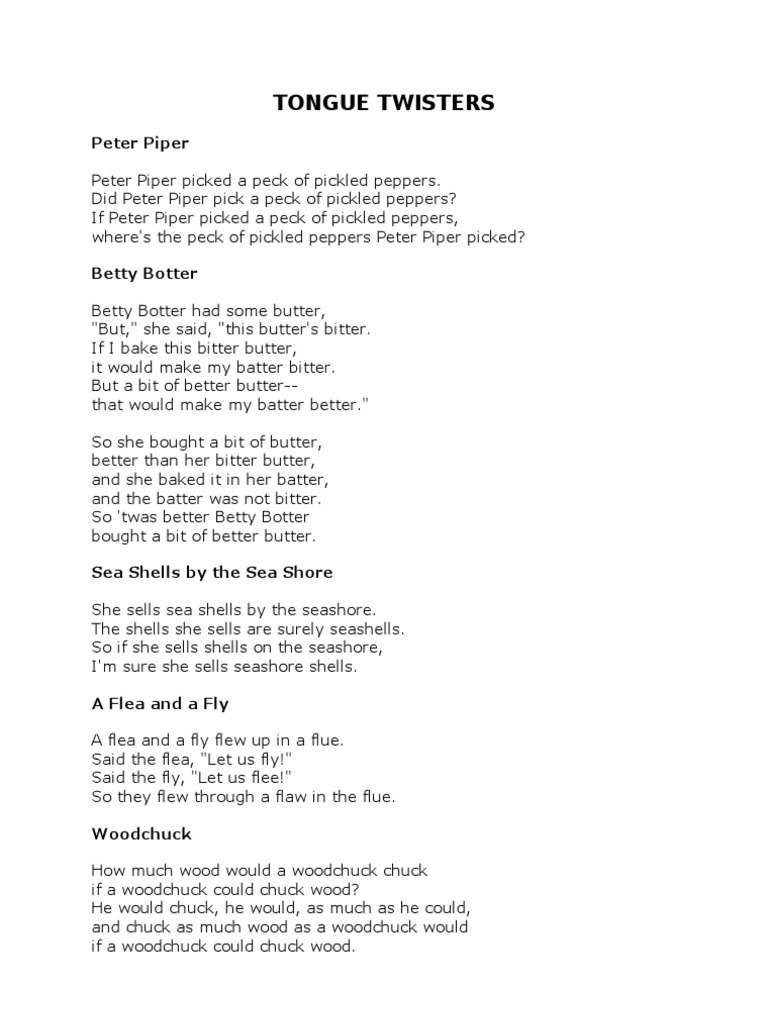 TONGUE TWISTERS

Peter Piper

Peter Piper picked a peck of pickled peppers.
Did Peter Piper pick a peck of pickled peppers?
If Peter Piper picked a peck of pickled peppers,
where's the peck of pickled peppers Peter Piper picked?

Betty Botter

Betty Botter had some butter,
"But," she said, "this butter's bitter.
If I bake this bitter butter,
it would make my batter bitter.
But a bit of better butter--
that would make my batter better."

So she bought a bit of butter,
better than her bitter butter,
and she baked it in her batter,
and the batter was not bitter.
So 'twas better Betty Botter
bought a bit of better butter.

Sea Shells by the Sea Shore

She sells sea shells by the seashore.
The shells she sells are surely seashells.
So if she sells shells on the seashore,
I'm sure she sells seashore shells.

A Flea and a Fly

A flea and a fly flew up in a flue.
Said the flea, "Let us fly!"
Said the fly, "Let us flee!"
So they flew through a flaw in the flue.

Woodchuck

How much wood would a woodchuck chuck
if a woodchuck could chuck wood?
He would chuck, he would, as much as he could,
and chuck as much wood as a woodchuck would
if a woodchuck could chuck wood.